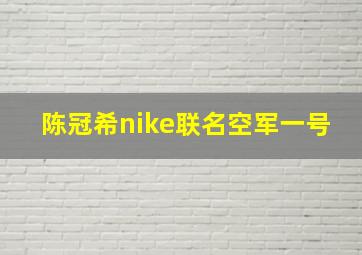 陈冠希nike联名空军一号